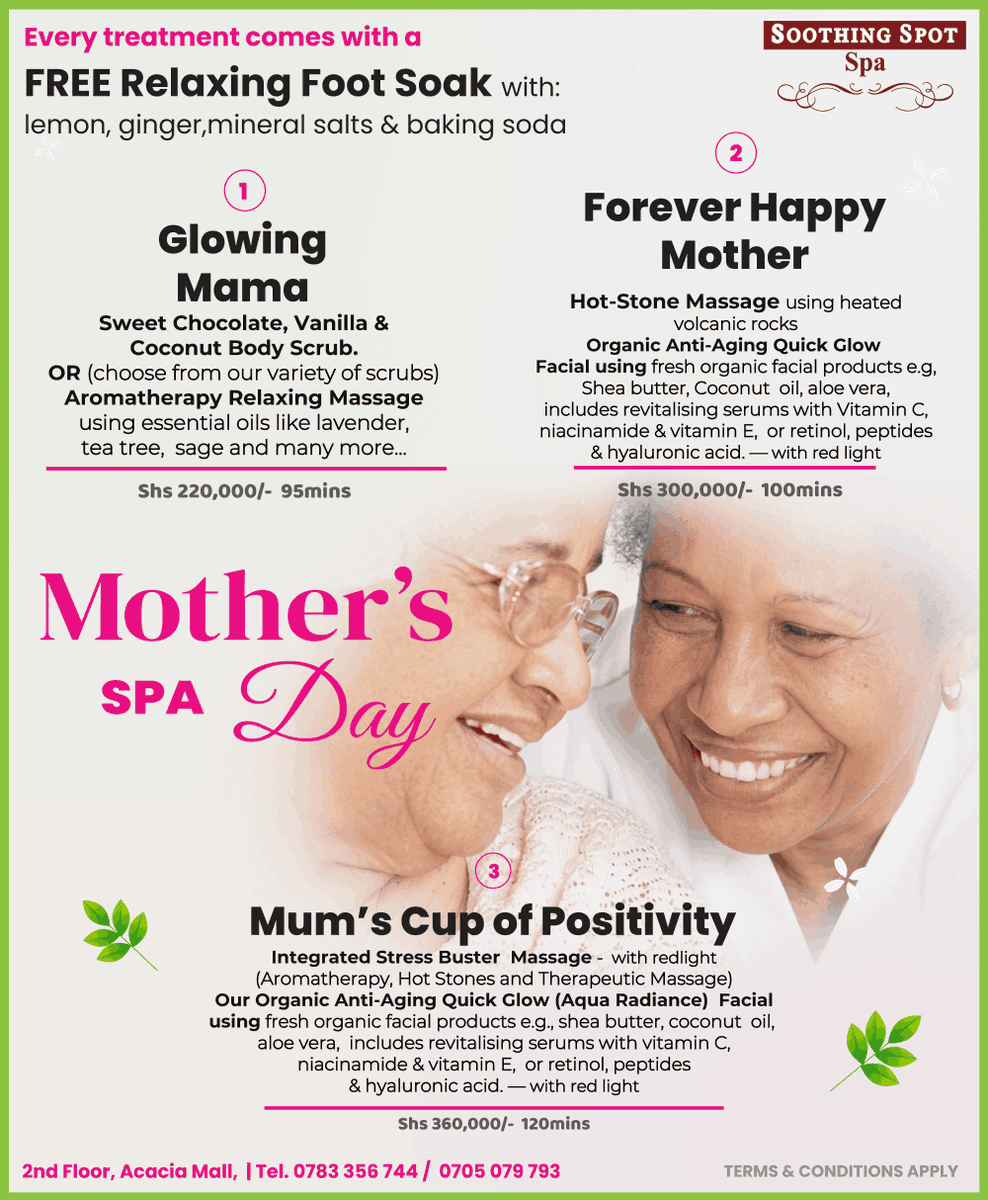 Every treatment comes with a
FREE Relaxing Foot Soak with:
lemon, ginger,mineral salts & baking soda

SOOTHING SPOT
Spa

1
Glowing Mama
Sweet Chocolate, Vanilla & Coconut Body Scrub.
OR (choose from our variety of scrubs)
Aromatherapy Relaxing Massage using essential oils like lavender, tea tree, sage and many more...

Shs 220,000/- 95mins

2
Forever Happy Mother
Hot-Stone Massage using heated volcanic rocks
Organic Anti-Aging Quick Glow Facial using fresh organic facial products e.g, Shea butter, Coconut oil, aloe vera, includes revitalising serums with Vitamin C, niacinamide & vitamin E, or retinol, peptides & hyaluronic acid. — with red light

Shs 300,000/- 100mins

Mother's SPA Day

3
Mum's Cup of Positivity
Integrated Stress Buster Massage - with redlight (Aromatherapy, Hot Stones and Therapeutic Massage)
Our Organic Anti-Aging Quick Glow (Aqua Radiance) Facial using fresh organic facial products e.g., shea butter, coconut oil, aloe vera, includes revitalising serums with vitamin C, niacinamide & vitamin E, or retinol, peptides & hyaluronic acid. — with red light

Shs 360,000/- 120mins

2nd Floor, Acacia Mall, | Tel. 0783 356 744 / 0705 079 793
TERMS & CONDITIONS APPLY